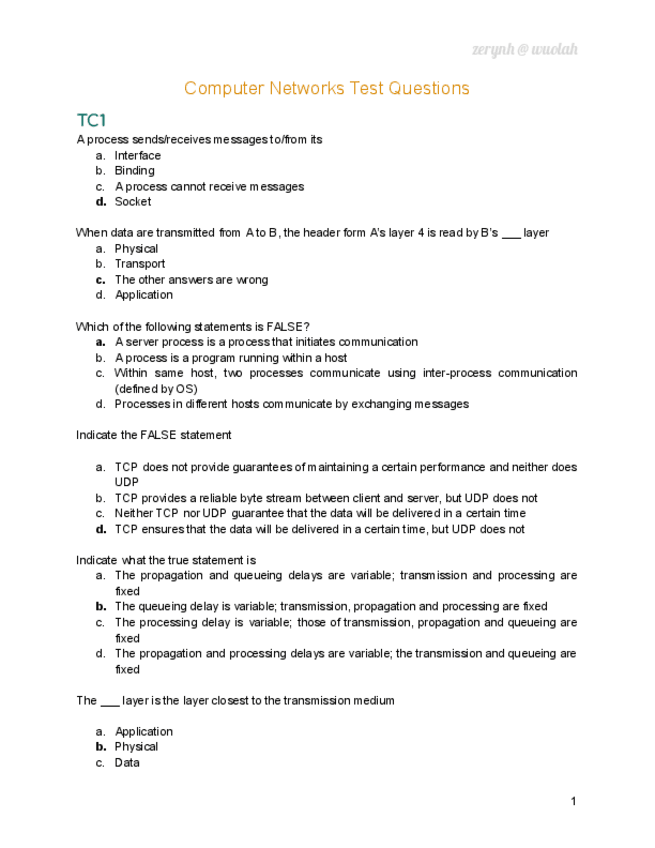 zerynh @ wuolah

Computer Networks Test Questions

TC1

A process sends/receives messages to/from its
a. Interface
b. Binding
c. A process cannot receive messages
d. Socket

When data are transmitted from A to B, the header form A's layer 4 is read by B's ___ layer
a. Physical
b. Transport
c. The other answers are wrong
d. Application

Which of the following statements is FALSE?
a. A server process is a process that initiates communication
b. A process is a program running within a host
c. Within same host, two processes communicate using inter-process communication (defined by OS)
d. Processes in different hosts communicate by exchanging messages

Indicate the FALSE statement

a. TCP does not provide guarantees of maintaining a certain performance and neither does UDP
b. TCP provides a reliable byte stream between client and server, but UDP does not
c. Neither TCP nor UDP guarantee that the data will be delivered in a certain time
d. TCP ensures that the data will be delivered in a certain time, but UDP does not

Indicate what the true statement is
a. The propagation and queueing delays are variable; transmission and processing are fixed
b. The queueing delay is variable; transmission, propagation and processing are fixed
c. The processing delay is variable; those of transmission, propagation and queueing are fixed
d. The propagation and processing delays are variable; the transmission and queueing are fixed

The ___ layer is the layer closest to the transmission medium

a. Application
b. Physical
c. Data

1